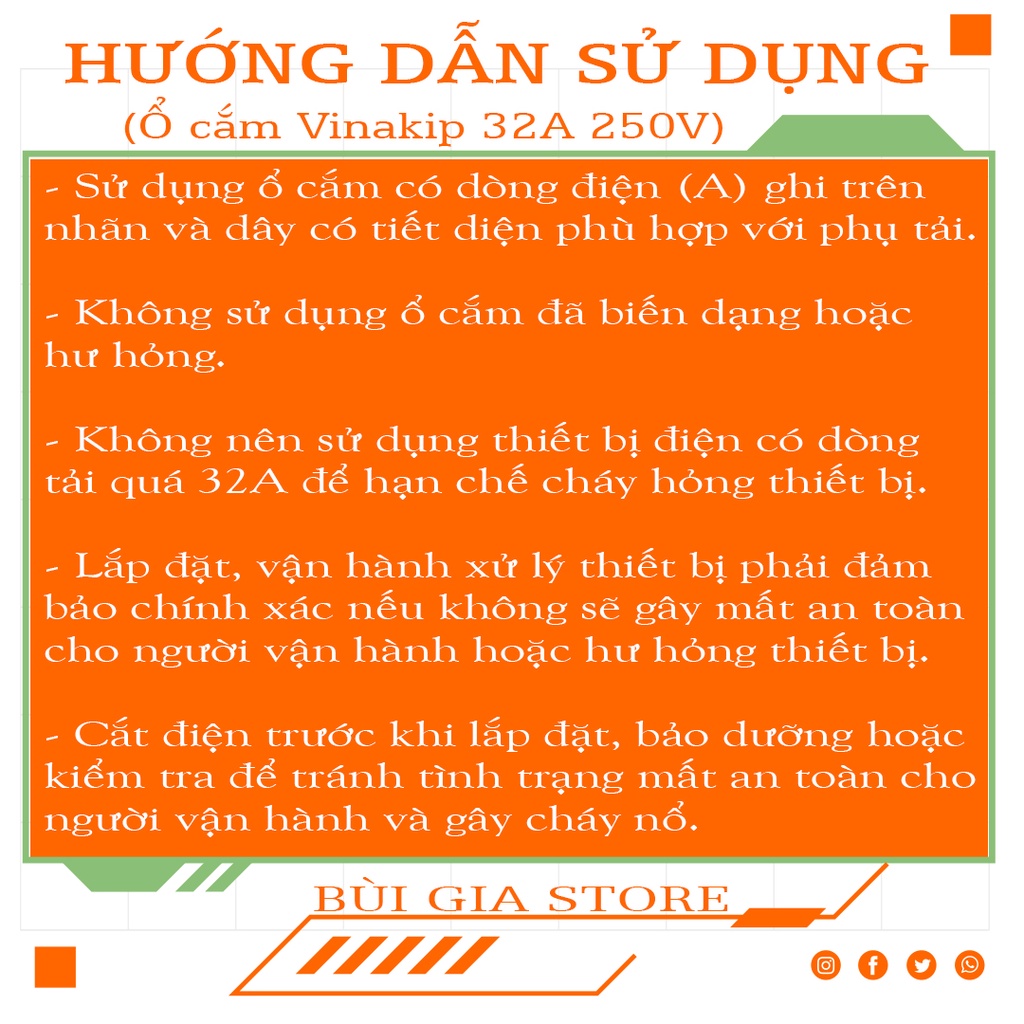 HƯỚNG DẪN SỬ DỤNG
(Ổ cắm Vinakip 32A 250V)

- Sử dụng ổ cắm có dòng điện (A) ghi trên nhãn và dây có tiết diện phù hợp với phụ tải.

- Không sử dụng ổ cắm đã biến dạng hoặc hư hỏng.

- Không nên sử dụng thiết bị điện có dòng tải quá 32A để hạn chế cháy hỏng thiết bị.

- Lắp đặt, vận hành xử lý thiết bị phải đảm bảo chính xác nếu không sẽ gây mất an toàn cho người vận hành hoặc hư hỏng thiết bị.

- Cắt điện trước khi lắp đặt, bảo dưỡng hoặc kiểm tra để tránh tình trạng mất an toàn cho người vận hành và gây cháy nổ.

BÙI GIA STORE